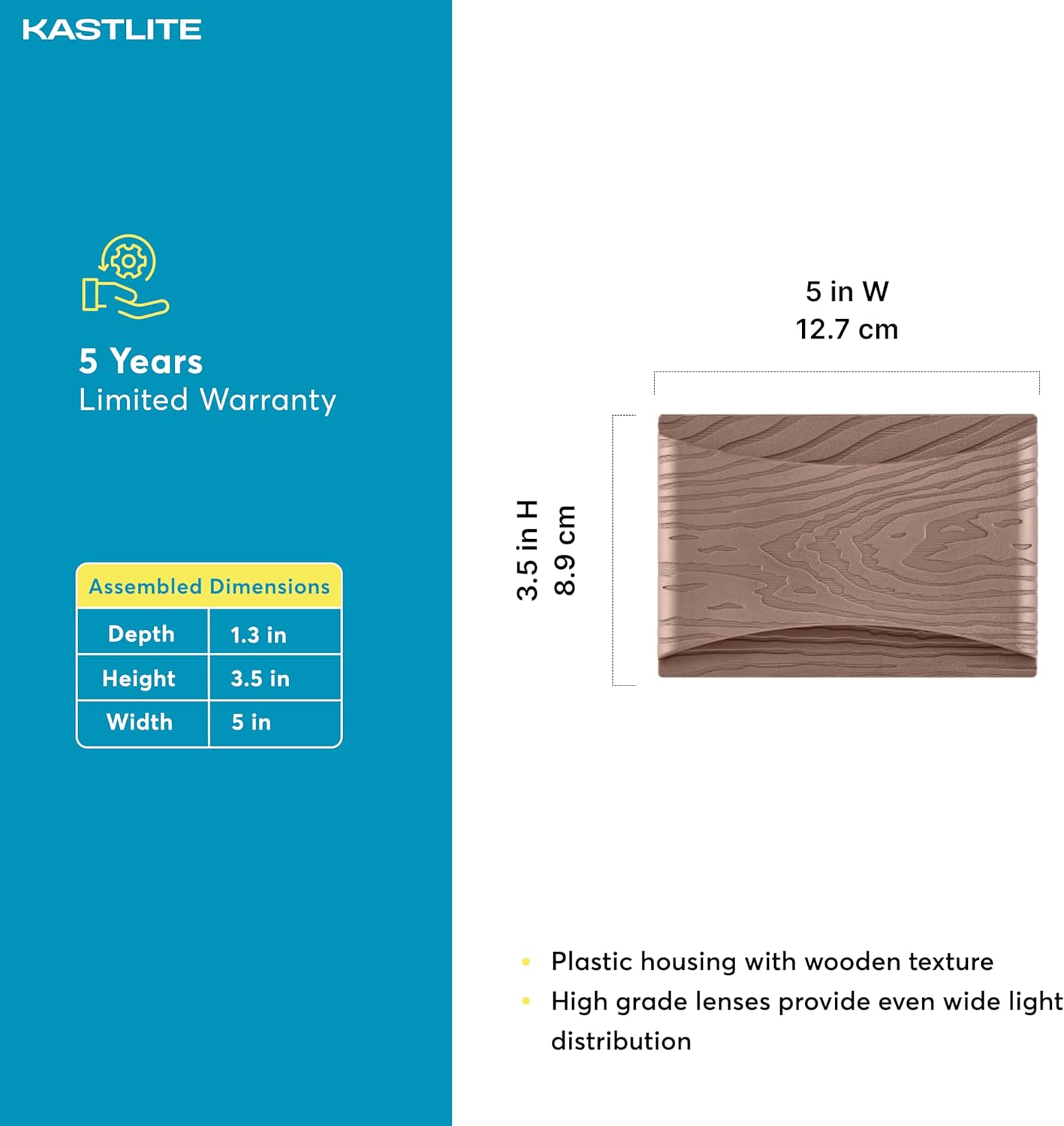 KASTLITE

5 Years
Limited Warranty

| Assembled Dimensions | |
|---|---|
| Depth | 1.3 in |
| Height | 3.5 in |
| Width | 5 in |

5 in W
12.7 cm

3.5 in H
8.9 cm

• Plastic housing with wooden texture
• High grade lenses provide even wide light distribution